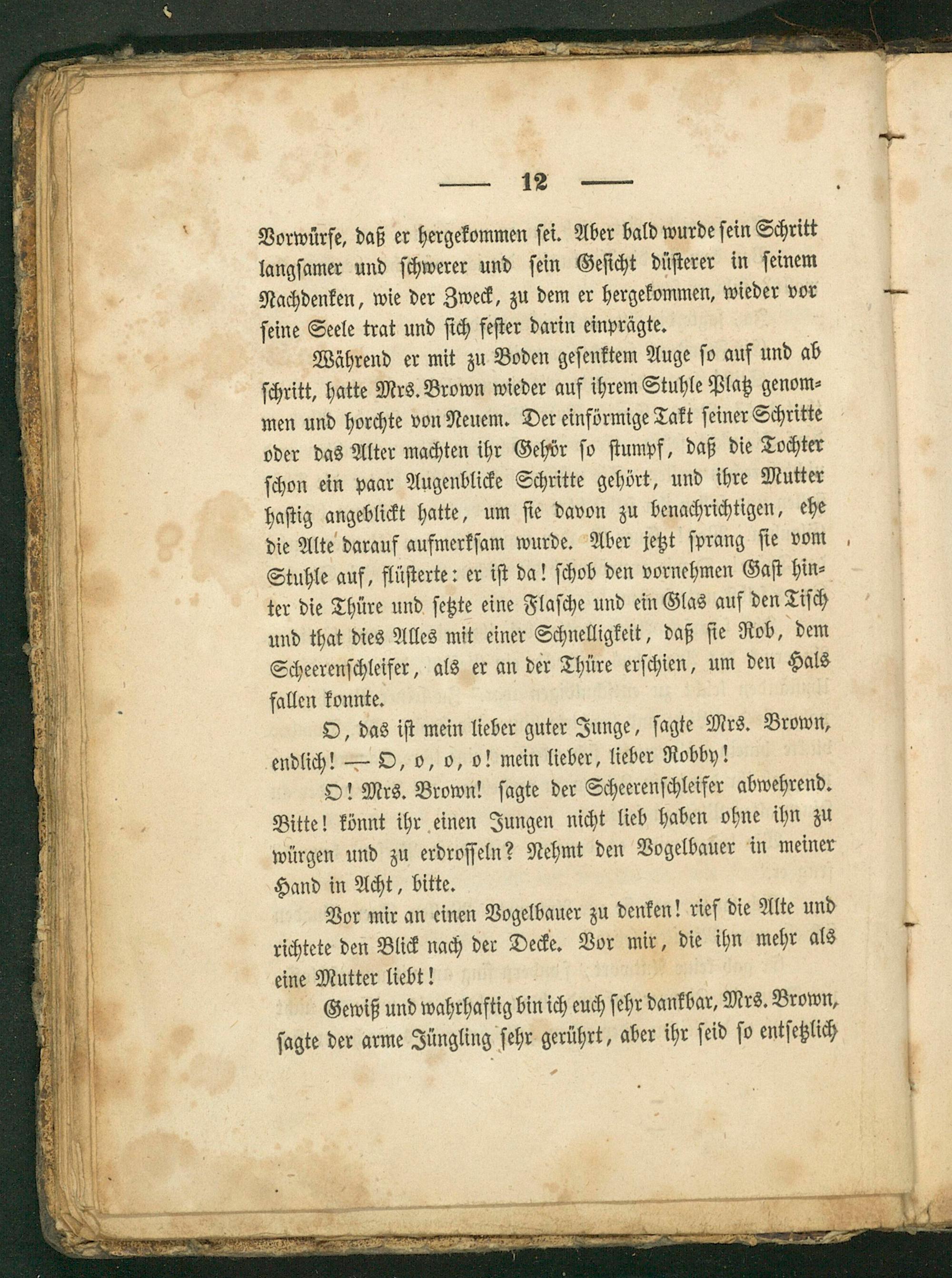 — 12 —

Vorwürfe, daß er hergekommen sei. Aber bald wurde sein Schritt langsamer und schwerer und sein Gesicht düsterer in seinem Nachdenken, wie der Zweck, zu dem er hergekommen, wieder vor seine Seele trat und sich fester darin einprägte.

Während er mit zu Boden gesenktem Auge so auf und ab schritt, hatte Mrs. Brown wieder auf ihrem Stuhle Platz genommen und horchte von Neuem. Der einförmige Takt seiner Schritte oder das Alter machten ihr Gehör so stumpf, daß die Tochter schon ein paar Augenblicke Schritte gehört, und ihre Mutter hastig angeblickt hatte, um sie davon zu benachrichtigen, ehe die Alte darauf aufmerksam wurde. Aber jetzt sprang sie vom Stuhle auf, flüsterte: er ist da! schob den vornehmen Gast hinter die Thüre und setzte eine Flasche und ein Glas auf den Tisch und that dies Alles mit einer Schnelligkeit, daß sie Rob, dem Scheerenschleifer, als er an der Thüre erschien, um den Hals fallen konnte.

O, das ist mein lieber guter Junge, sagte Mrs. Brown, endlich! — O, o, o, o! mein lieber, lieber Robby!

O! Mrs. Brown! sagte der Scheerenschleifer abwehrend. Bitte! könnt ihr einen Jungen nicht lieb haben ohne ihn zu würgen und zu erdrosseln? Nehmt den Vogelbauer in meiner Hand in Acht, bitte.

Vor mir an einen Vogelbauer zu denken! rief die Alte und richtete den Blick nach der Decke. Vor mir, die ihn mehr als eine Mutter liebt!

Gewiß und wahrhaftig bin ich euch sehr dankbar, Mrs. Brown, sagte der arme Jüngling sehr gerührt, aber ihr seid so entsetzlich